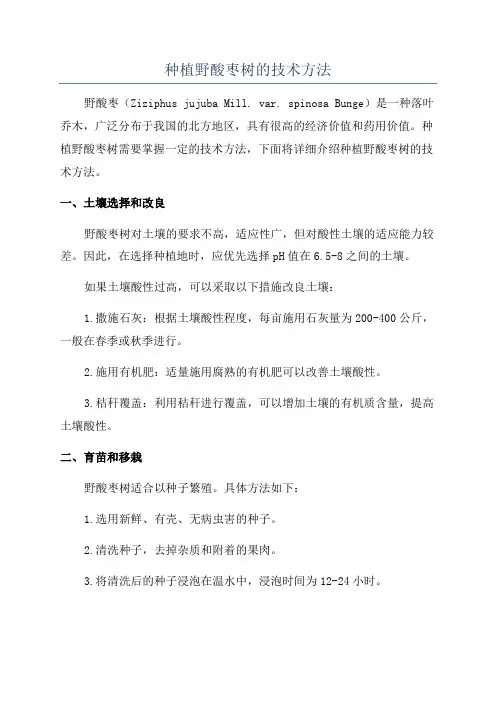 种植野酸枣树的技术方法

野酸枣（Ziziphus jujuba Mill. var. spinosa Bunge）是一种落叶乔木，广泛分布于我国的北方地区，具有很高的经济价值和药用价值。种植野酸枣树需要掌握一定的技术方法，下面将详细介绍种植野酸枣树的技术方法。

一、土壤选择和改良

野酸枣树对土壤的要求不高，适应性广，但对酸性土壤的适应能力较差。因此，在选择种植地时，应优先选择pH值在6.5-8之间的土壤。

如果土壤酸性过高，可以采取以下措施改良土壤：

1.撒施石灰：根据土壤酸性程度，每亩施用石灰量为200-400公斤，一般在春季或秋季进行。

2.施用有机肥：适量施用腐熟的有机肥可以改善土壤酸性。

3.秸秆覆盖：利用秸秆进行覆盖，可以增加土壤的有机质含量，提高土壤酸性。

二、育苗和移栽

野酸枣树适合以种子繁殖。具体方法如下：

1.选用新鲜、有壳、无病虫害的种子。

2.清洗种子，去掉杂质和附着的果肉。

3.将清洗后的种子浸泡在温水中，浸泡时间为12-24小时。